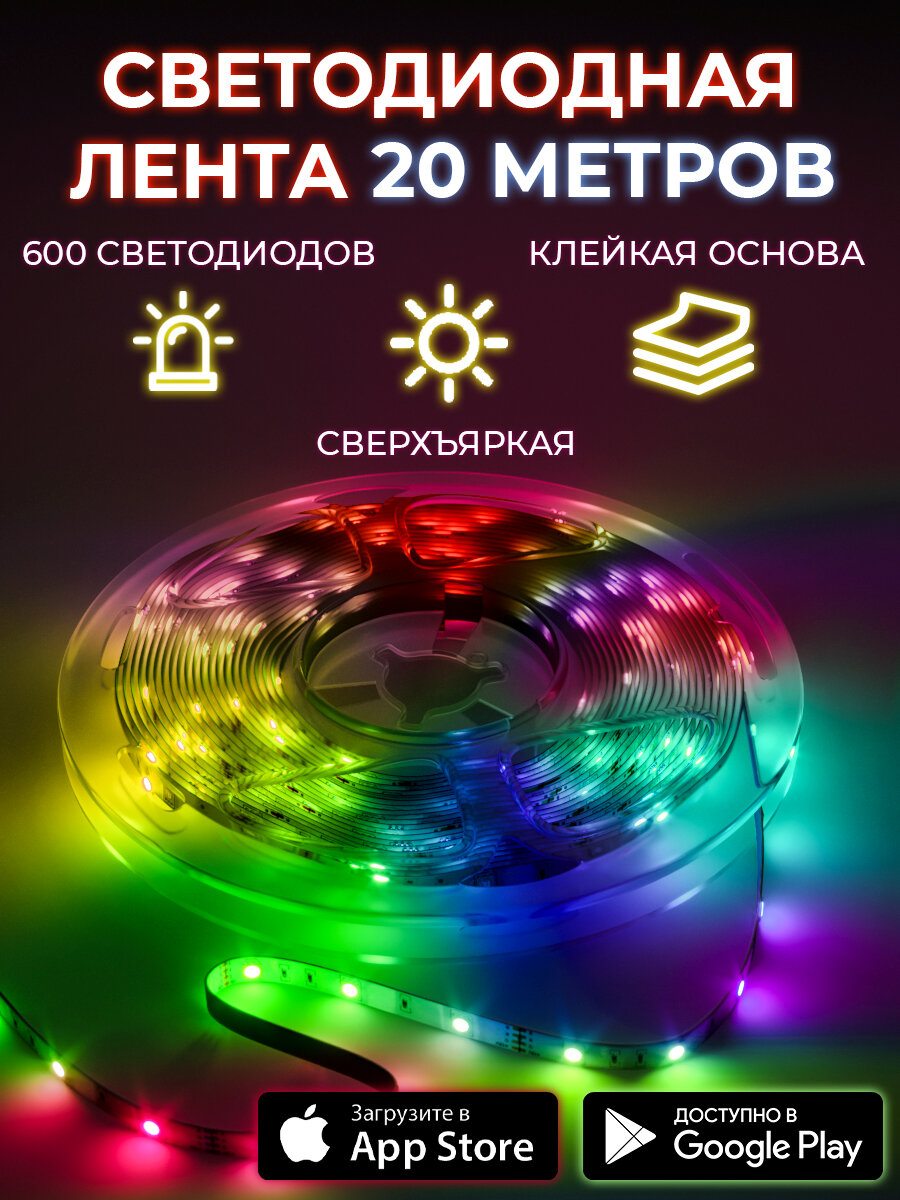 СВЕТОДИОДНАЯ ЛЕНТА 20 МЕТРОВ

600 СВЕТОДИОДОВ

КЛЕЙКАЯ ОСНОВА

СВЕРХЪЯРКАЯ

Загрузите в
App Store

ДОСТУПНО В
Google Play